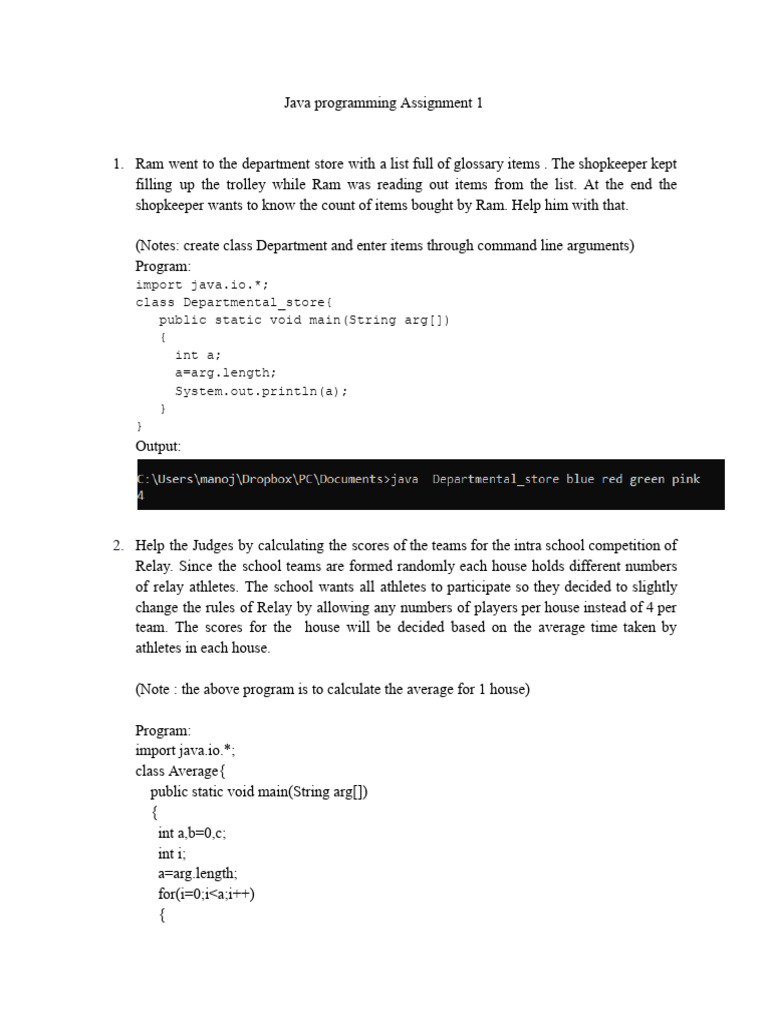 Java programming Assignment 1

1. Ram went to the department store with a list full of glossary items . The shopkeeper kept filling up the trolley while Ram was reading out items from the list. At the end the shopkeeper wants to know the count of items bought by Ram. Help him with that.

(Notes: create class Department and enter items through command line arguments)
Program:
import java.io.*;
class Departmental_store{
public static void main(String arg[])
{
int a;
a=arg.length;
System.out.println(a);
}
}
Output:
C:\Users\manoj\Dropbox\PC\Documents>java Departmental_store blue red green pink
4

2. Help the Judges by calculating the scores of the teams for the intra school competition of Relay. Since the school teams are formed randomly each house holds different numbers of relay athletes. The school wants all athletes to participate so they decided to slightly change the rules of Relay by allowing any numbers of players per house instead of 4 per team. The scores for the house will be decided based on the average time taken by athletes in each house.

(Note : the above program is to calculate the average for 1 house)

Program:
import java.io.*;
class Average{
public static void main(String arg[])
{
int a,b=0,c;
int i;
a=arg.length;
for(i=0;i<a;i++)
{